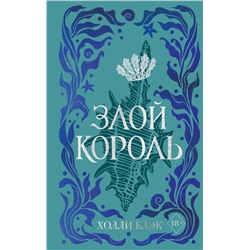 ЗЛОЙ КОРОЛЬ

ХОЛЛИ БЛЭК

18+